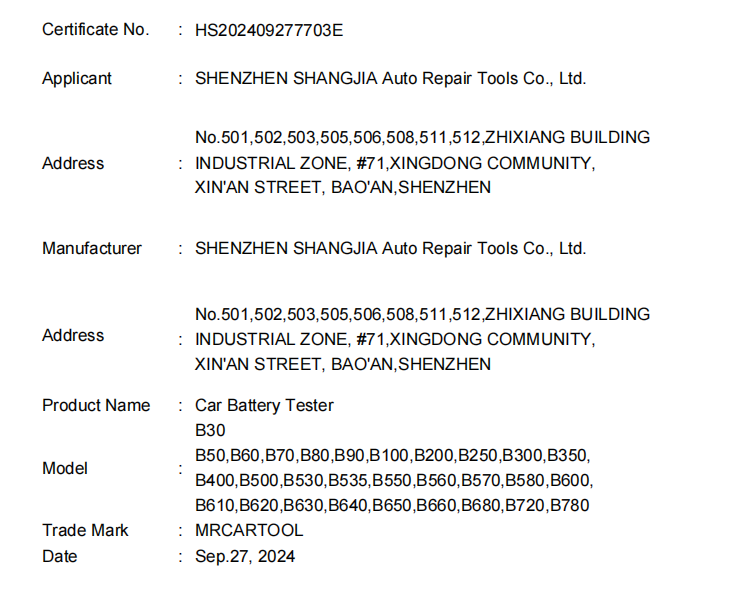 Certificate No. : HS202409277703E

Applicant : SHENZHEN SHANGJIA Auto Repair Tools Co., Ltd.

Address : No.501,502,503,505,506,508,511,512,ZHIXIANG BUILDING INDUSTRIAL ZONE, #71,XINGDONG COMMUNITY, XIN'AN STREET, BAO'AN,SHENZHEN

Manufacturer : SHENZHEN SHANGJIA Auto Repair Tools Co., Ltd.

Address : No.501,502,503,505,506,508,511,512,ZHIXIANG BUILDING INDUSTRIAL ZONE, #71,XINGDONG COMMUNITY, XIN'AN STREET, BAO'AN,SHENZHEN

Product Name : Car Battery Tester

Model : B30
B50,B60,B70,B80,B90,B100,B200,B250,B300,B350,
B400,B500,B530,B535,B550,B560,B570,B580,B600,
B610,B620,B630,B640,B650,B660,B680,B720,B780

Trade Mark : MRCARTOOL

Date : Sep.27, 2024